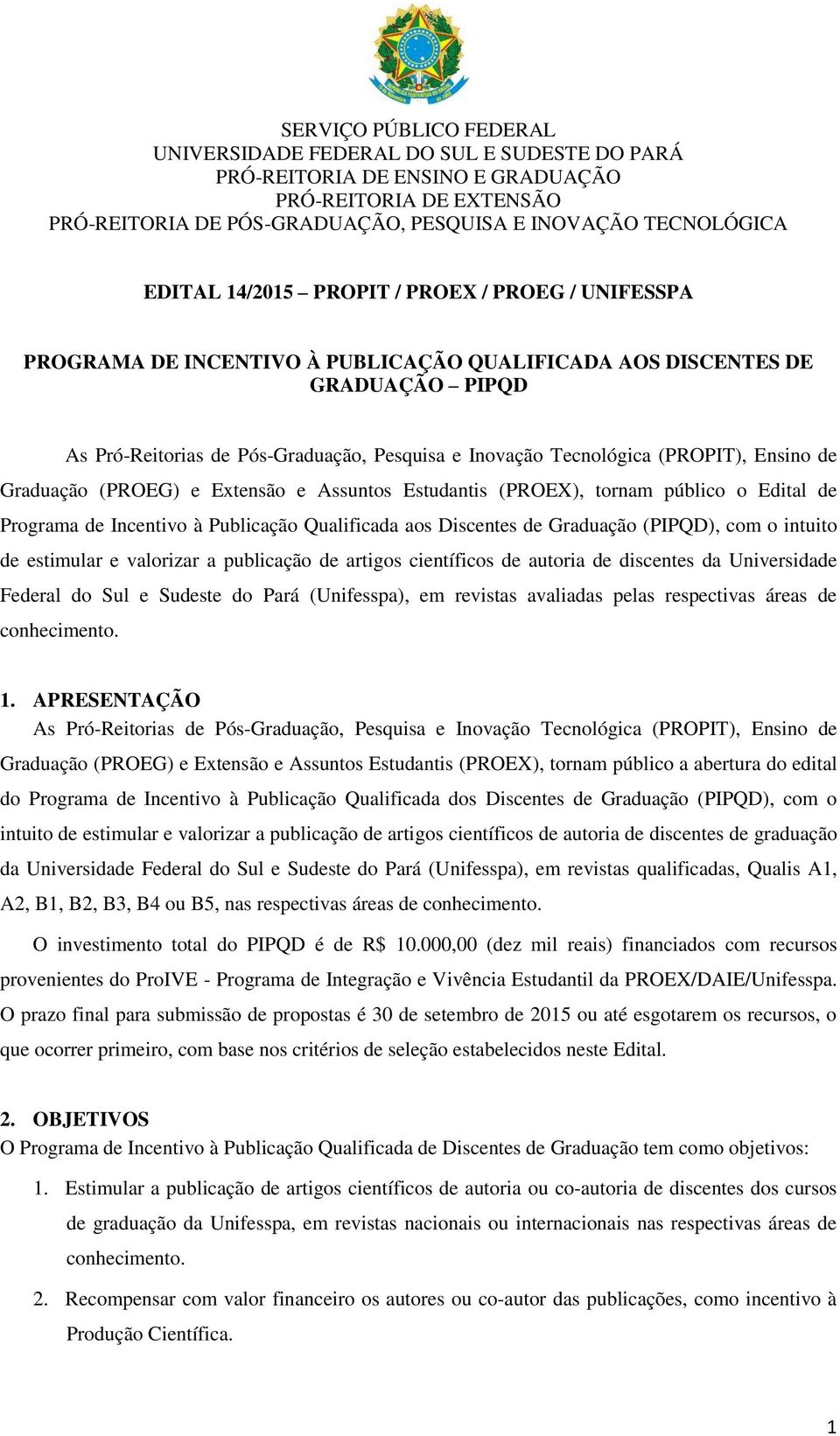 SERVIÇO PÚBLICO FEDERAL
UNIVERSIDADE FEDERAL DO SUL E SUDESTE DO PARÁ
PRÓ-REITORIA DE ENSINO E GRADUAÇÃO
PRÓ-REITORIA DE EXTENSÃO
PRÓ-REITORIA DE PÓS-GRADUAÇÃO, PESQUISA E INOVAÇÃO TECNOLÓGICA

EDITAL 14/2015 – PROPIT / PROEX / PROEG / UNIFESSPA

PROGRAMA DE INCENTIVO À PUBLICAÇÃO QUALIFICADA AOS DISCENTES DE GRADUAÇÃO – PIPQD

As Pró-Reitorias de Pós-Graduação, Pesquisa e Inovação Tecnológica (PROPIT), Ensino de Graduação (PROEG) e Extensão e Assuntos Estudantis (PROEX), tornam público o Edital de Programa de Incentivo à Publicação Qualificada aos Discentes de Graduação (PIPQD), com o intuito de estimular e valorizar a publicação de artigos científicos de autoria de discentes da Universidade Federal do Sul e Sudeste do Pará (Unifesspa), em revistas avaliadas pelas respectivas áreas de conhecimento.

1. APRESENTAÇÃO
As Pró-Reitorias de Pós-Graduação, Pesquisa e Inovação Tecnológica (PROPIT), Ensino de Graduação (PROEG) e Extensão e Assuntos Estudantis (PROEX), tornam público a abertura do edital do Programa de Incentivo à Publicação Qualificada dos Discentes de Graduação (PIPQD), com o intuito de estimular e valorizar a publicação de artigos científicos de autoria de discentes de graduação da Universidade Federal do Sul e Sudeste do Pará (Unifesspa), em revistas qualificadas, Qualis A1, A2, B1, B2, B3, B4 ou B5, nas respectivas áreas de conhecimento.

O investimento total do PIPQD é de R$ 10.000,00 (dez mil reais) financiados com recursos provenientes do ProIVE - Programa de Integração e Vivência Estudantil da PROEX/DAIE/Unifesspa. O prazo final para submissão de propostas é 30 de setembro de 2015 ou até esgotarem os recursos, o que ocorrer primeiro, com base nos critérios de seleção estabelecidos neste Edital.

2. OBJETIVOS
O Programa de Incentivo à Publicação Qualificada de Discentes de Graduação tem como objetivos:

1. Estimular a publicação de artigos científicos de autoria ou co-autoria de discentes dos cursos de graduação da Unifesspa, em revistas nacionais ou internacionais nas respectivas áreas de conhecimento.

2. Recompensar com valor financeiro os autores ou co-autor das publicações, como incentivo à Produção Científica.

1